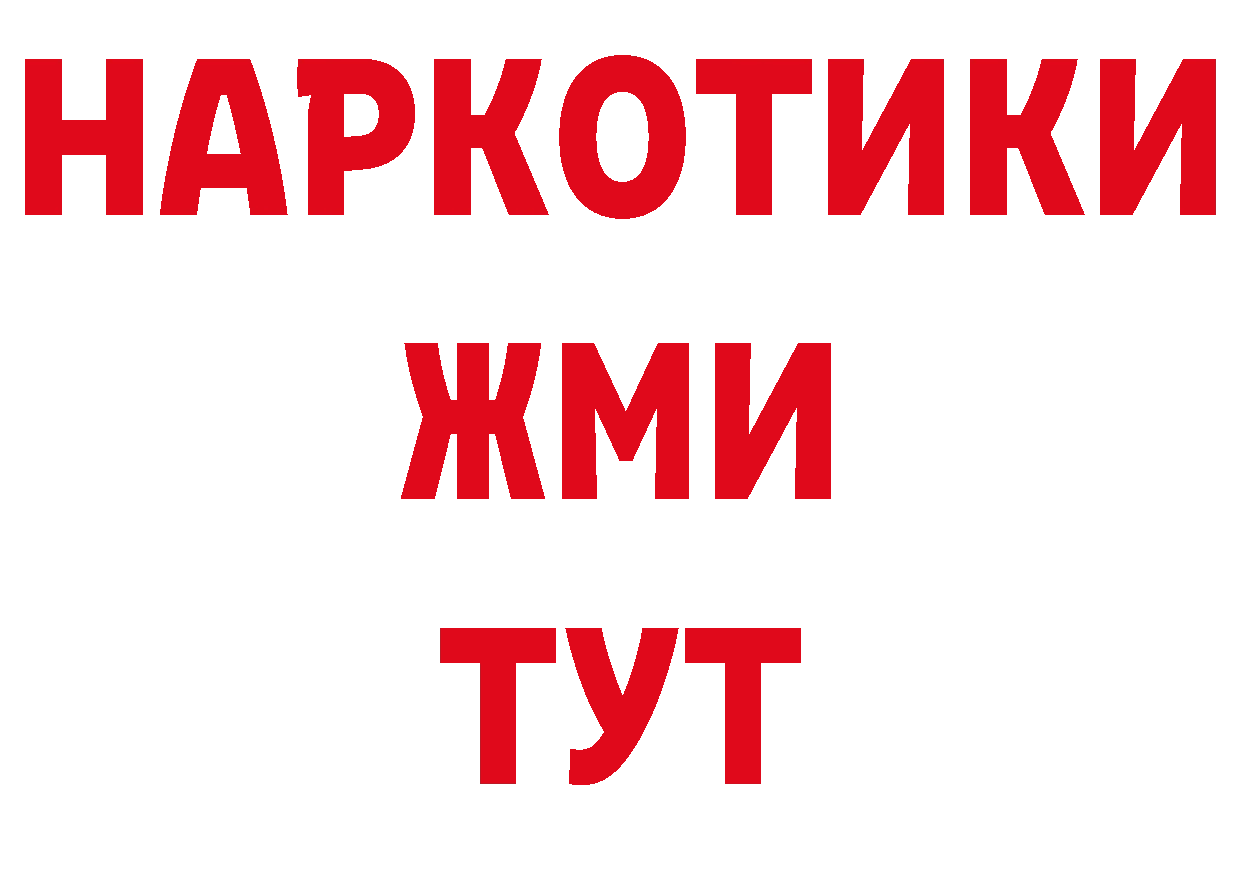 НАРКОТИКИ
ЖМИ
ТУТ